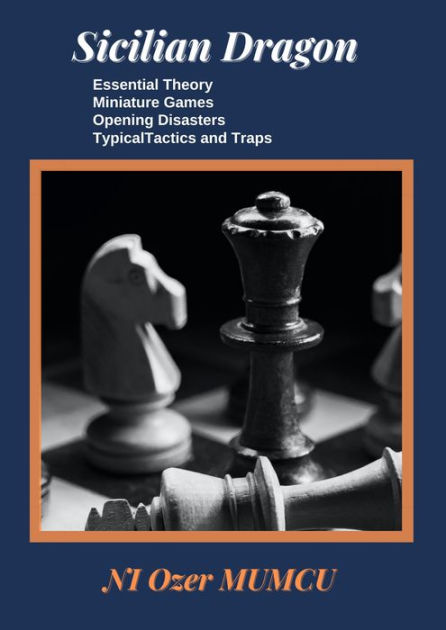 Sicilian Dragon

Essential Theory
Miniature Games
Opening Disasters
TypicalTactics and Traps

NI Ozer MUMCU